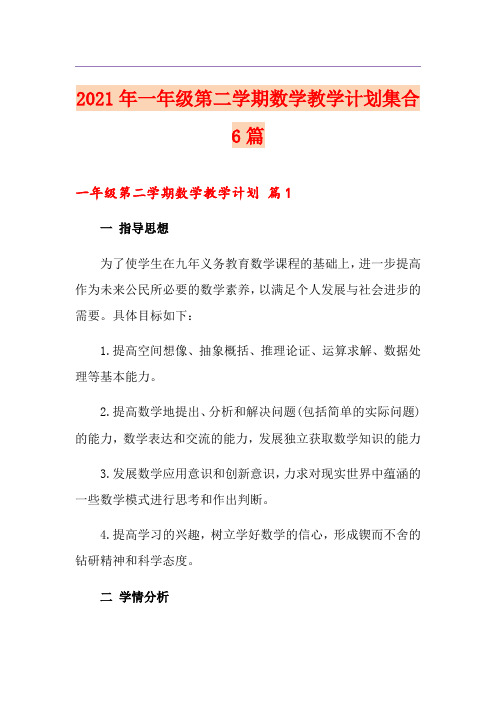 2021年一年级第二学期数学教学计划集合6篇

一年级第二学期数学教学计划 篇1

一 指导思想

为了使学生在九年义务教育数学课程的基础上，进一步提高作为未来公民所必要的数学素养，以满足个人发展与社会进步的需要。具体目标如下：

1.提高空间想像、抽象概括、推理论证、运算求解、数据处理等基本能力。

2.提高数学地提出、分析和解决问题(包括简单的实际问题)的能力，数学表达和交流的能力，发展独立获取数学知识的能力

3.发展数学应用意识和创新意识，力求对现实世界中蕴涵的一些数学模式进行思考和作出判断。

4.提高学习的兴趣，树立学好数学的信心，形成锲而不舍的钻研精神和科学态度。

二 学情分析